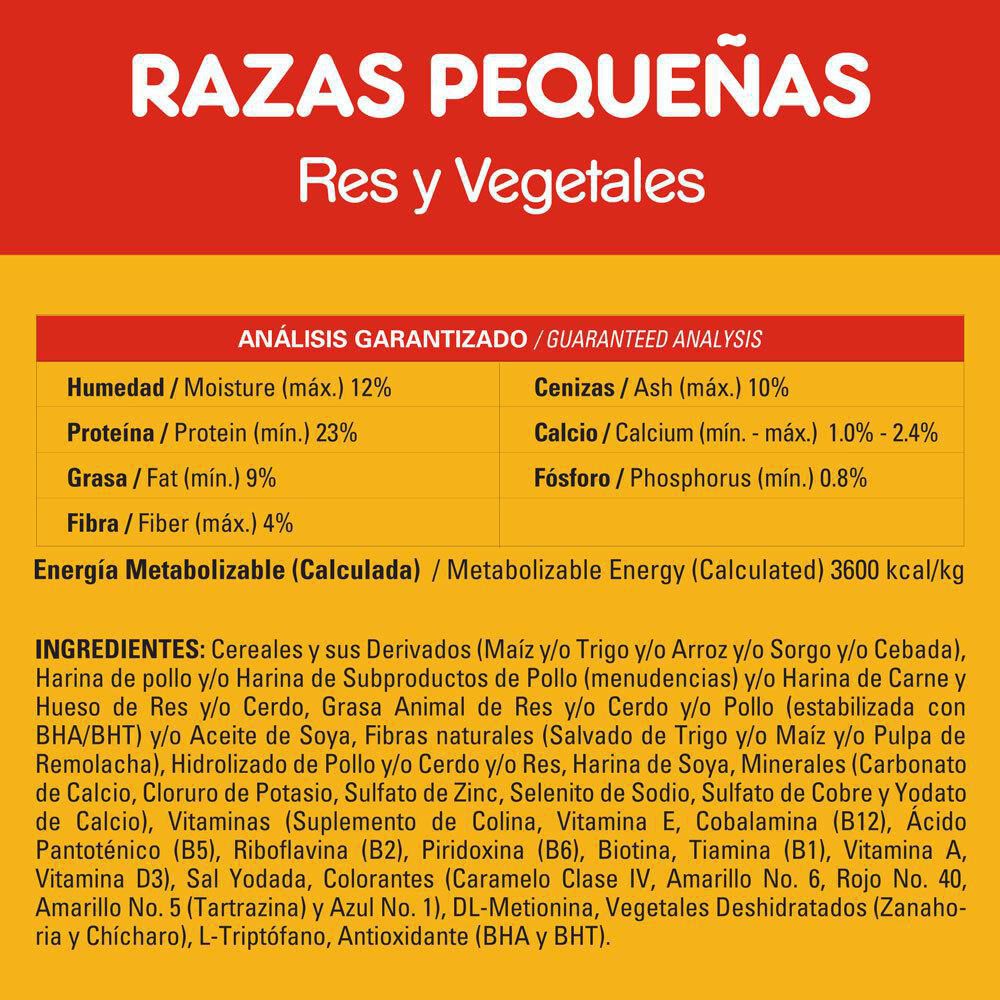 RAZAS PEQUEÑAS
Res y Vegetales

| ANÁLISIS GARANTIZADO / GUARANTEED ANALYSIS | |
|---|---|
| Humedad / Moisture (máx.) 12% | Cenizas / Ash (máx.) 10% |
| Proteína / Protein (mín.) 23% | Calcio / Calcium (mín. - máx.) 1.0% - 2.4% |
| Grasa / Fat (mín.) 9% | Fósforo / Phosphorus (mín.) 0.8% |
| Fibra / Fiber (máx.) 4% | |

Energía Metabolizable (Calculada) / Metabolizable Energy (Calculated) 3600 kcal/kg

INGREDIENTES: Cereales y sus Derivados (Maíz y/o Trigo y/o Arroz y/o Sorgo y/o Cebada), Harina de pollo y/o Harina de Subproductos de Pollo (menudencias) y/o Harina de Carne y Hueso de Res y/o Cerdo, Grasa Animal de Res y/o Cerdo y/o Pollo (estabilizada con BHA/BHT) y/o Aceite de Soya, Fibras naturales (Salvado de Trigo y/o Maíz y/o Pulpa de Remolacha), Hidrolizado de Pollo y/o Cerdo y/o Res, Harina de Soya, Minerales (Carbonato de Calcio, Cloruro de Potasio, Sulfato de Zinc, Selenito de Sodio, Sulfato de Cobre y Yodato de Calcio), Vitaminas (Suplemento de Colina, Vitamina E, Cobalamina (B12), Ácido Pantoténico (B5), Riboflavina (B2), Piridoxina (B6), Biotina, Tiamina (B1), Vitamina A, Vitamina D3), Sal Yodada, Colorantes (Caramelo Clase IV, Amarillo No. 6, Rojo No. 40, Amarillo No. 5 (Tartrazina) y Azul No. 1), DL-Metionina, Vegetales Deshidratados (Zanahoria y Chícharo), L-Triptófano, Antioxidante (BHA y BHT).